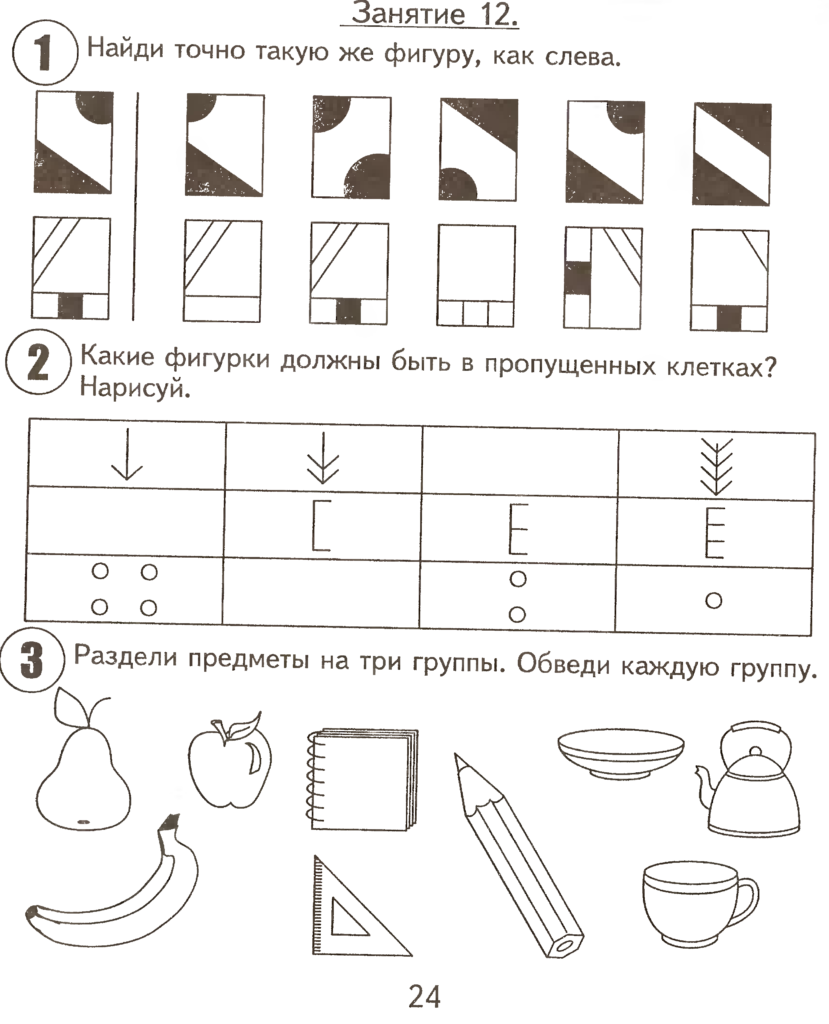 Занятие 12.

1 Найди точно такую же фигуру, как слева.

2 Какие фигурки должны быть в пропущенных клетках? Нарисуй.

3 Раздели предметы на три группы. Обведи каждую группу.

24